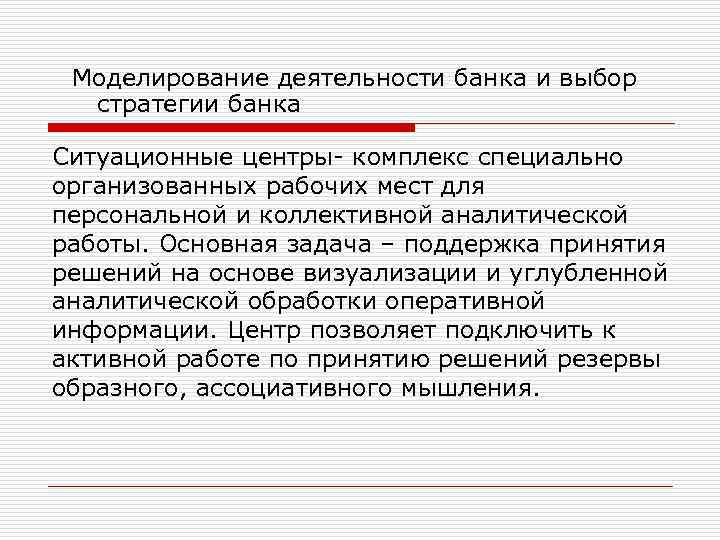 Моделирование деятельности банка и выбор стратегии банка

Ситуационные центры- комплекс специально организованных рабочих мест для персональной и коллективной аналитической работы. Основная задача – поддержка принятия решений на основе визуализации и углубленной аналитической обработки оперативной информации. Центр позволяет подключить к активной работе по принятию решений резервы образного, ассоциативного мышления.